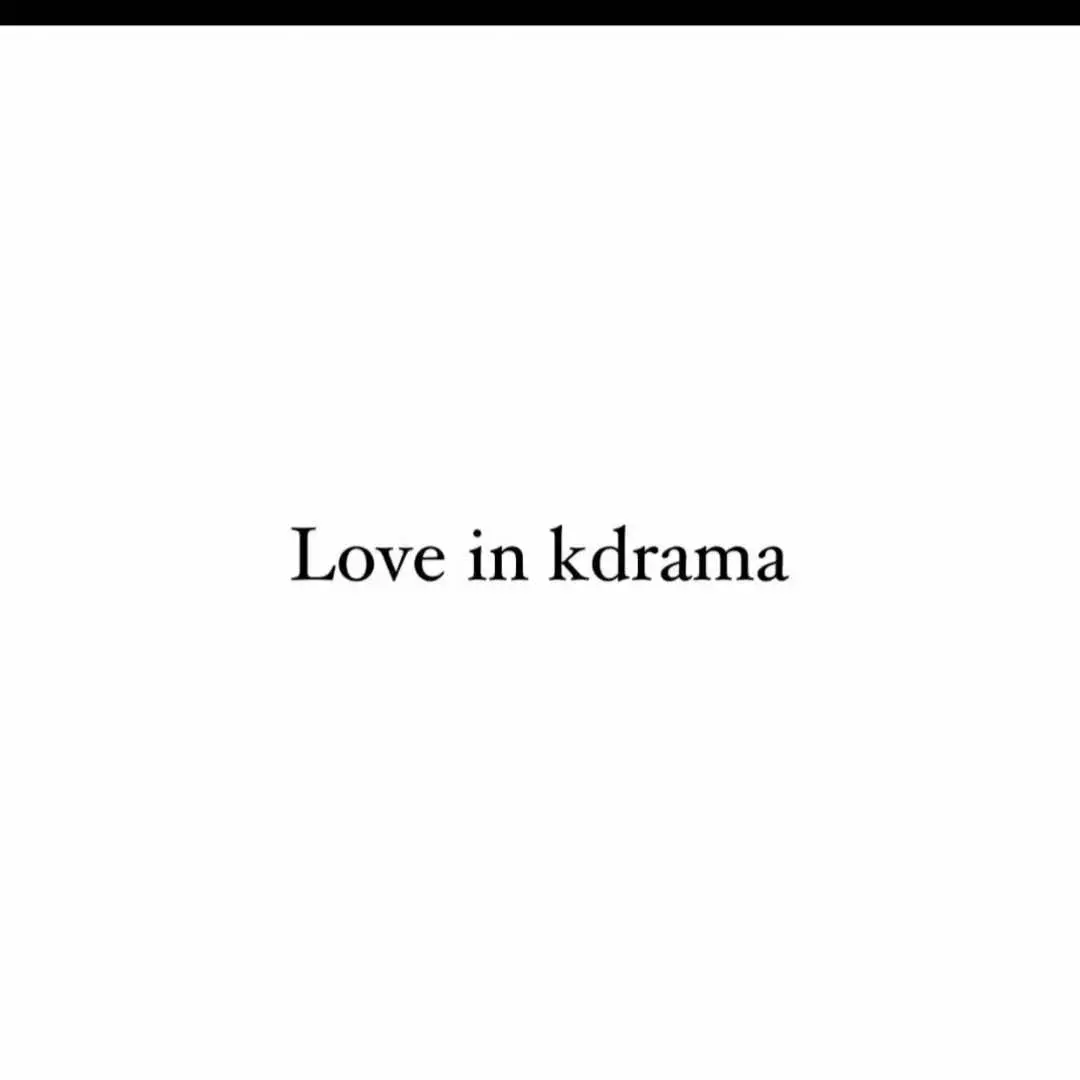 Love in kdrama